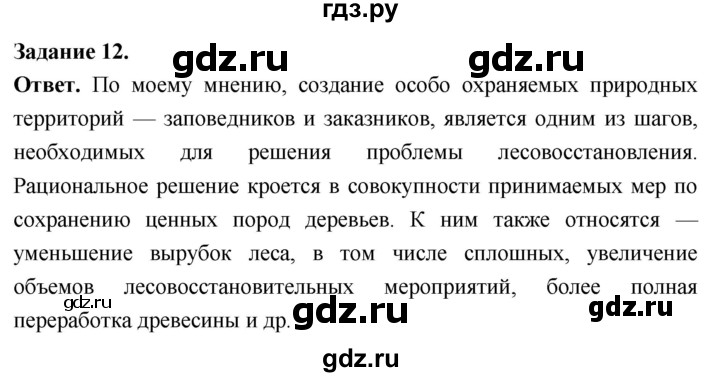 гдз.ру

Задание 12.

gdz.ru gdz.ru

Ответ. По моему мнению, создание особо охраняемых природных территорий — заповедников и заказников, является одним из шагов, необходимых для решения проблемы лесовосстановления. Рациональное решение кроется в совокупности принимаемых мер по сохранению ценных пород деревьев. К ним также относятся — уменьшение вырубок леса, в том числе сплошных, увеличение объемов лесовосстановительных мероприятий, более полная переработка древесины и др.

gdz.ru gdz.ru gdz.ru

gdz.ru